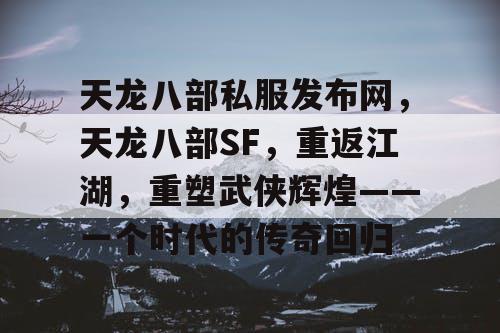 天龙八部私服发布网，天龙八部SF，重返江湖，重塑武侠辉煌——一个时代的传奇回归